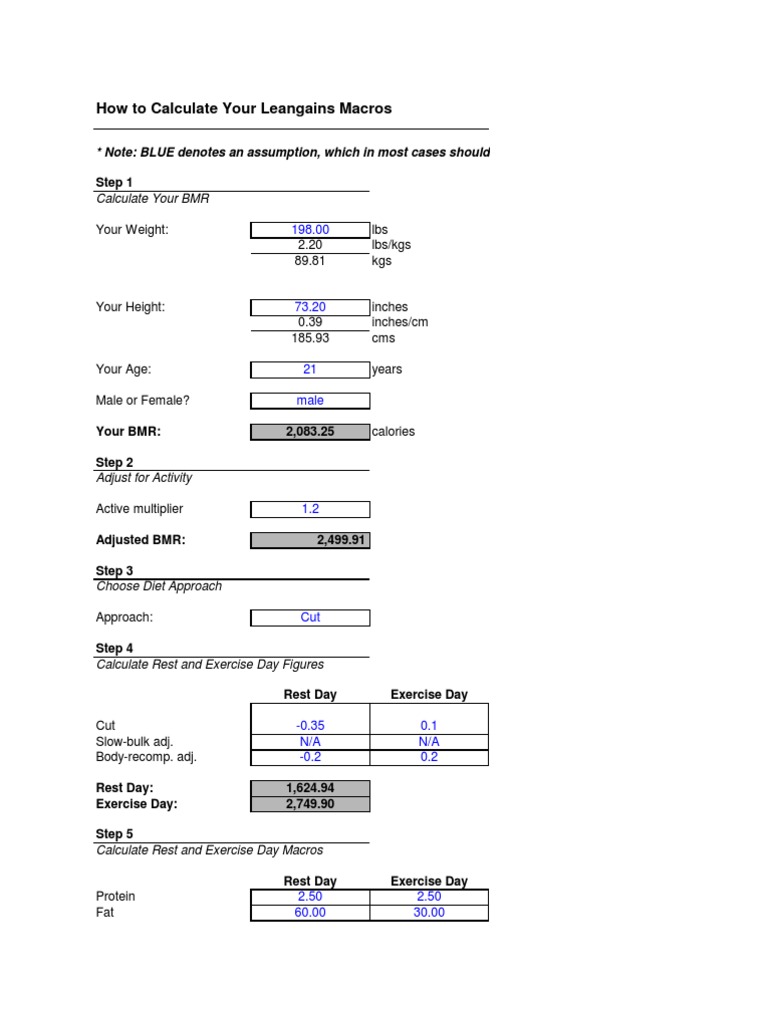 How to Calculate Your Leangains Macros

* Note: BLUE denotes an assumption, which in most cases should

Step 1
Calculate Your BMR

Your Weight: 198.00 lbs
2.20 lbs/kgs
89.81 kgs

Your Height: 73.20 inches
0.39 inches/cm
185.93 cms

Your Age: 21 years

Male or Female? male

Your BMR: 2,083.25 calories

Step 2
Adjust for Activity

Active multiplier 1.2

Adjusted BMR: 2,499.91

Step 3
Choose Diet Approach

Approach: Cut

Step 4
Calculate Rest and Exercise Day Figures

| | Rest Day | Exercise Day |
|---|---|---|
| Cut | -0.35 | 0.1 |
| Slow-bulk adj. | N/A | N/A |
| Body-recomp. adj. | -0.2 | 0.2 |

Rest Day: 1,624.94
Exercise Day: 2,749.90

Step 5
Calculate Rest and Exercise Day Macros

| | Rest Day | Exercise Day |
|---|---|---|
| Protein | 2.50 | 2.50 |
| Fat | 60.00 | 30.00 |